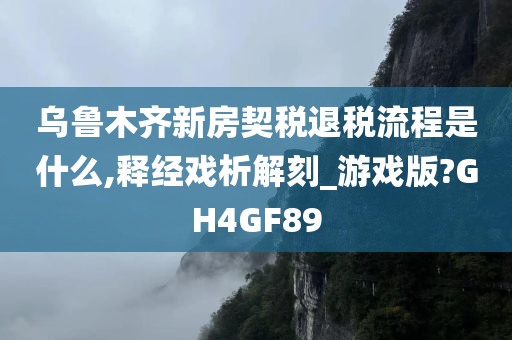 乌鲁木齐新房契税退税流程是什么,释经戏析解刻_游戏版?GH4GF89